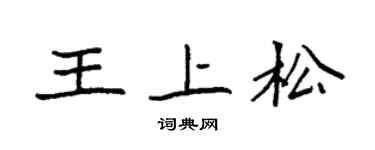 王上松

词典网